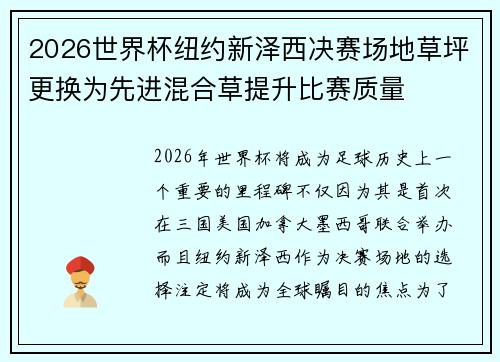 2026世界杯纽约新泽西决赛场地草坪更换为先进混合草提升比赛质量

2026年世界杯将成为足球历史上一个重要的里程碑不仅因为其是首次在三国美国加拿大墨西哥联合举办而且纽约新泽西作为决赛场地的选择注定将成为全球瞩目的焦点为了